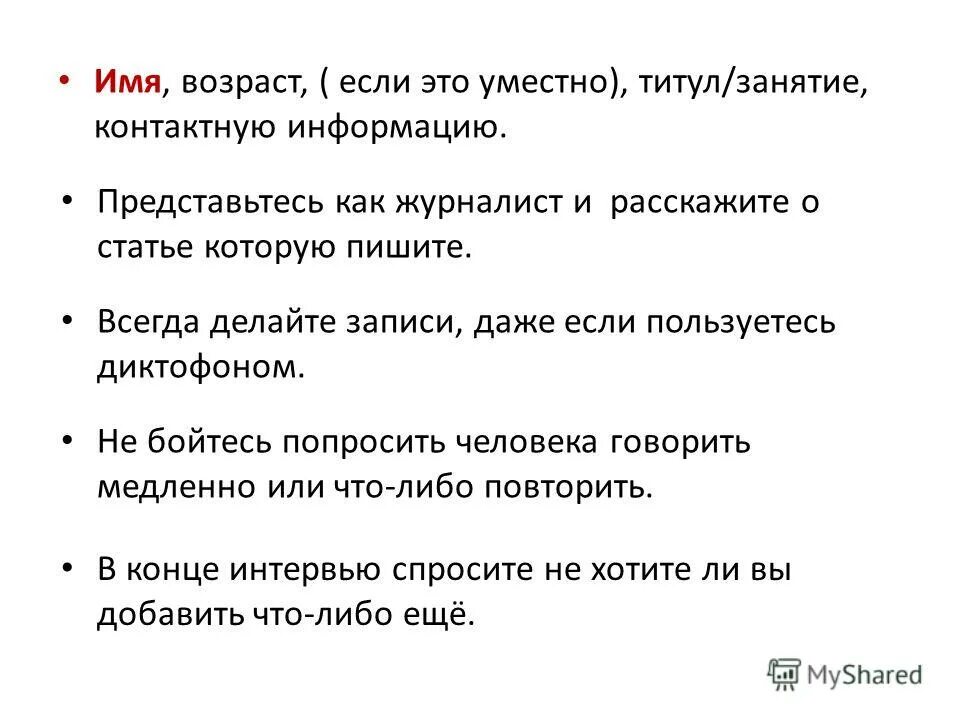 • Имя, возраст, ( если это уместно), титул/занятие, контактную информацию.

• Представьтесь как журналист и расскажите о статье которую пишите.

• Всегда делайте записи, даже если пользуетесь диктофоном.

• Не бойтесь попросить человека говорить медленно или что-либо повторить.

• В конце интервью спросите не хотите ли вы добавить что-либо ещё.

MyShared